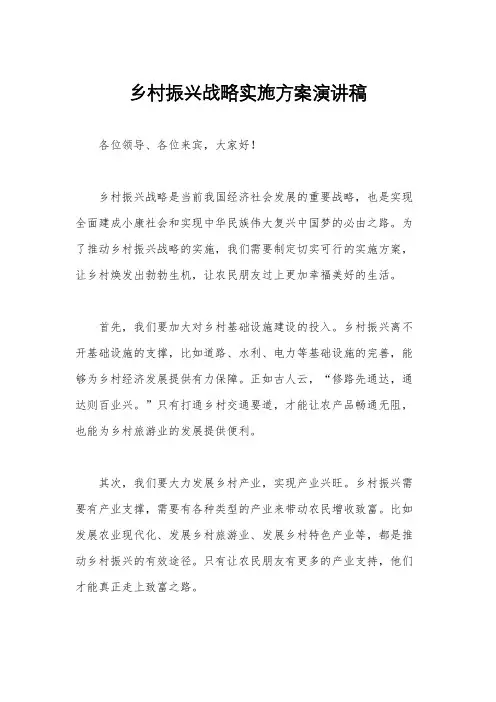 乡村振兴战略实施方案演讲稿

各位领导、各位来宾，大家好！

乡村振兴战略是当前我国经济社会发展的重要战略，也是实现全面建成小康社会和实现中华民族伟大复兴中国梦的必由之路。为了推动乡村振兴战略的实施，我们需要制定切实可行的实施方案，让乡村焕发出勃勃生机，让农民朋友过上更加幸福美好的生活。

首先，我们要加大对乡村基础设施建设的投入。乡村振兴离不开基础设施的支撑，比如道路、水利、电力等基础设施的完善，能够为乡村经济发展提供有力保障。正如古人云，“修路先通达，通达则百业兴。”只有打通乡村交通要道，才能让农产品畅通无阻，也能为乡村旅游业的发展提供便利。

其次，我们要大力发展乡村产业，实现产业兴旺。乡村振兴需要有产业支撑，需要有各种类型的产业来带动农民增收致富。比如发展农业现代化、发展乡村旅游业、发展乡村特色产业等，都是推动乡村振兴的有效途径。只有让农民朋友有更多的产业支持，他们才能真正走上致富之路。